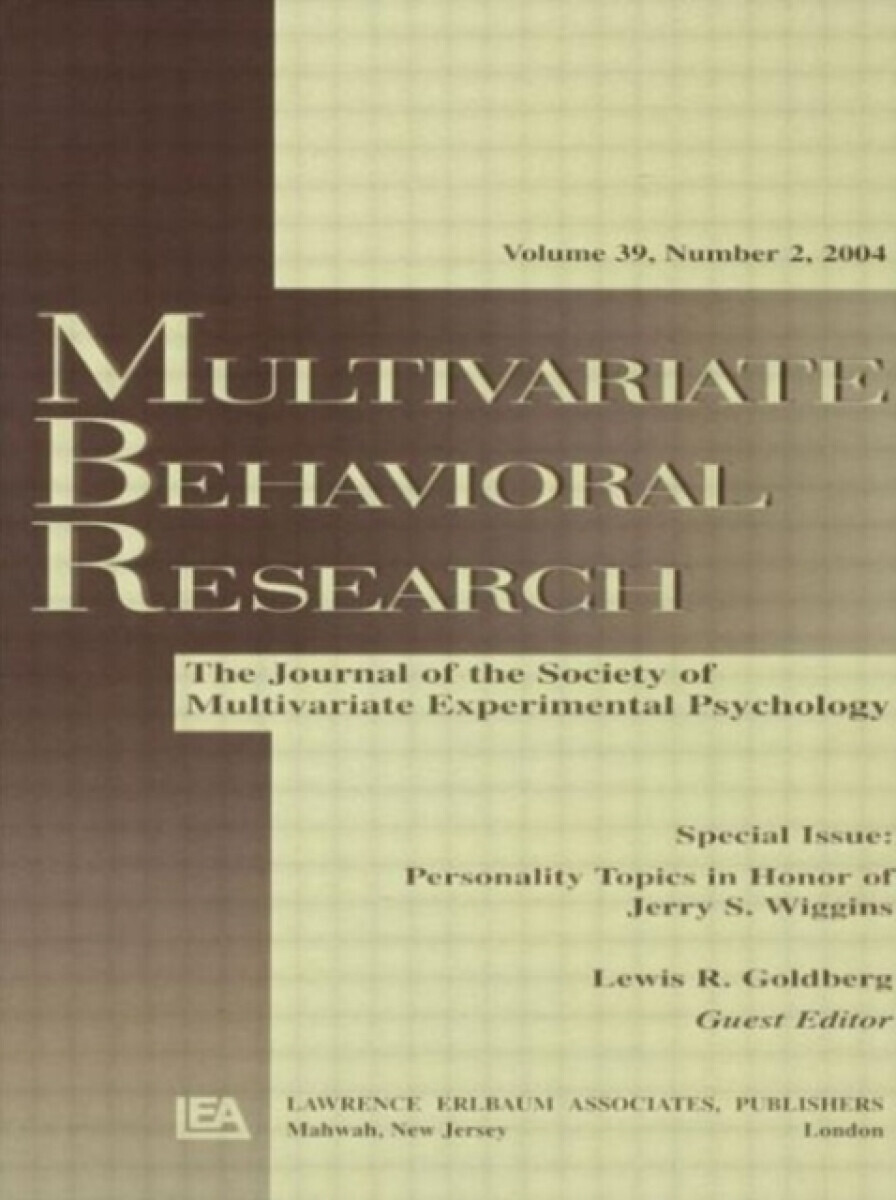 Volume 39, Number 2, 2004

MULTIVARIATE
BEHAVIORAL
RESEARCH

The Journal of the Society of
Multivariate Experimental Psychology

Special Issue:

Personality Topics in Honor of
Jerry S. Wiggins

Lewis R. Goldberg
Guest Editor

LEA

LAWRENCE ERLBAUM ASSOCIATES, PUBLISHERS
Mahwah, New Jersey London